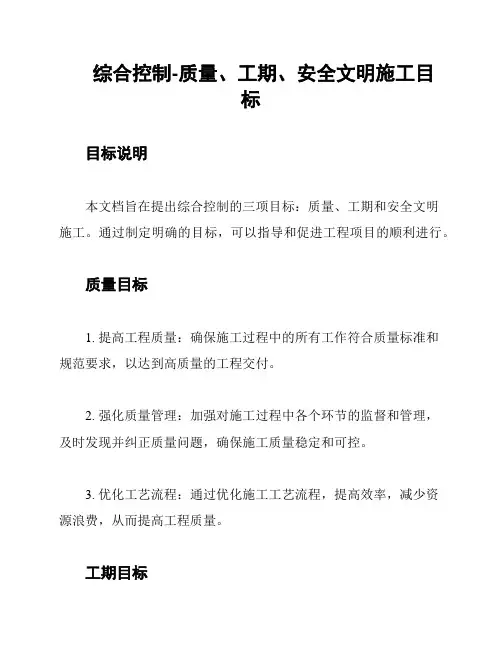 综合控制-质量、工期、安全文明施工目标

目标说明

本文档旨在提出综合控制的三项目标：质量、工期和安全文明施工。通过制定明确的目标，可以指导和促进工程项目的顺利进行。

质量目标

1. 提高工程质量：确保施工过程中的所有工作符合质量标准和规范要求，以达到高质量的工程交付。

2. 强化质量管理：加强对施工过程中各个环节的监督和管理，及时发现并纠正质量问题，确保施工质量稳定和可控。

3. 优化工艺流程：通过优化施工工艺流程，提高效率，减少资源浪费，从而提高工程质量。

工期目标